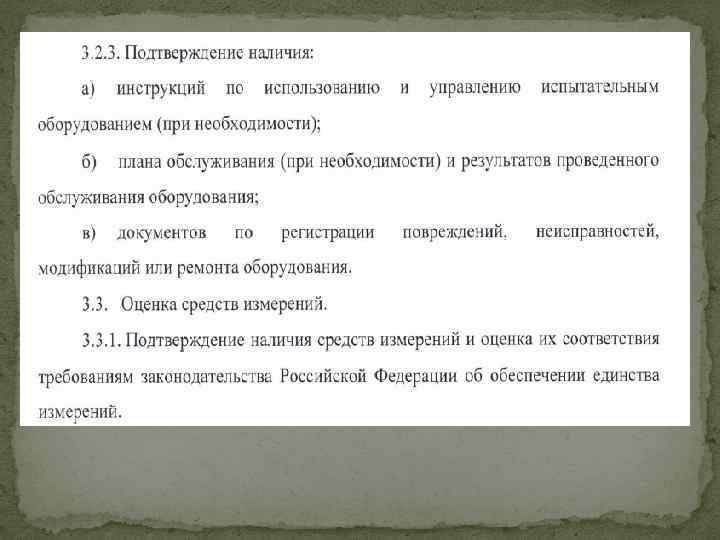 3.2.3. Подтверждение наличия:

а) инструкций по использованию и управлению испытательным оборудованием (при необходимости);

б) плана обслуживания (при необходимости) и результатов проведенного обслуживания оборудования;

в) документов по регистрации повреждений, неисправностей, модификаций или ремонта оборудования.

3.3. Оценка средств измерений.

3.3.1. Подтверждение наличия средств измерений и оценка их соответствия требованиям законодательства Российской Федерации об обеспечении единства измерений.